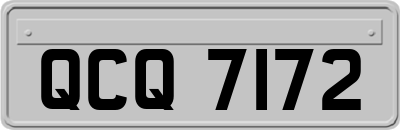 QCQ 7172